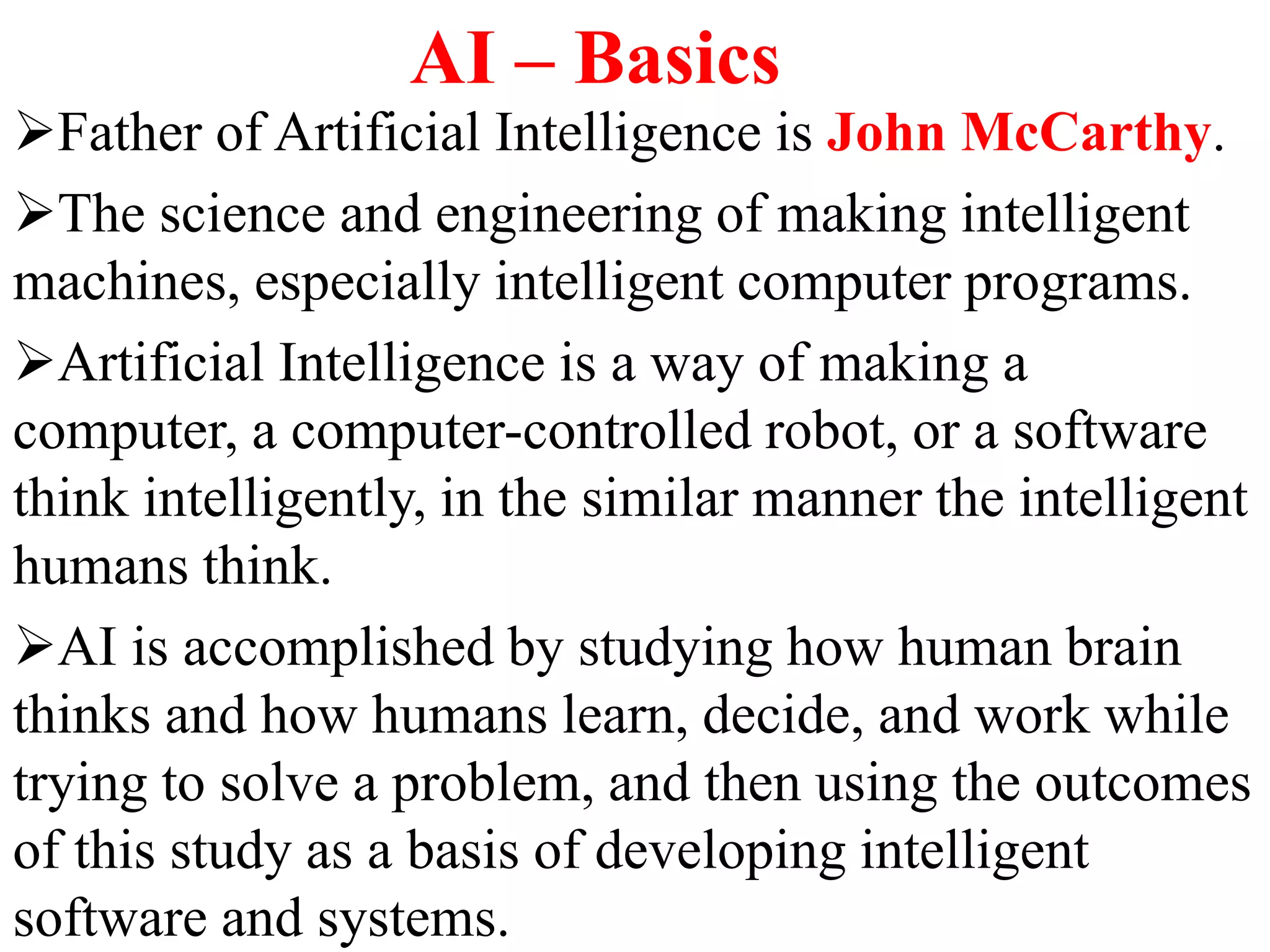 AI – Basics

➢Father of Artificial Intelligence is John McCarthy.

➢The science and engineering of making intelligent machines, especially intelligent computer programs.

➢Artificial Intelligence is a way of making a computer, a computer-controlled robot, or a software think intelligently, in the similar manner the intelligent humans think.

➢AI is accomplished by studying how human brain thinks and how humans learn, decide, and work while trying to solve a problem, and then using the outcomes of this study as a basis of developing intelligent software and systems.